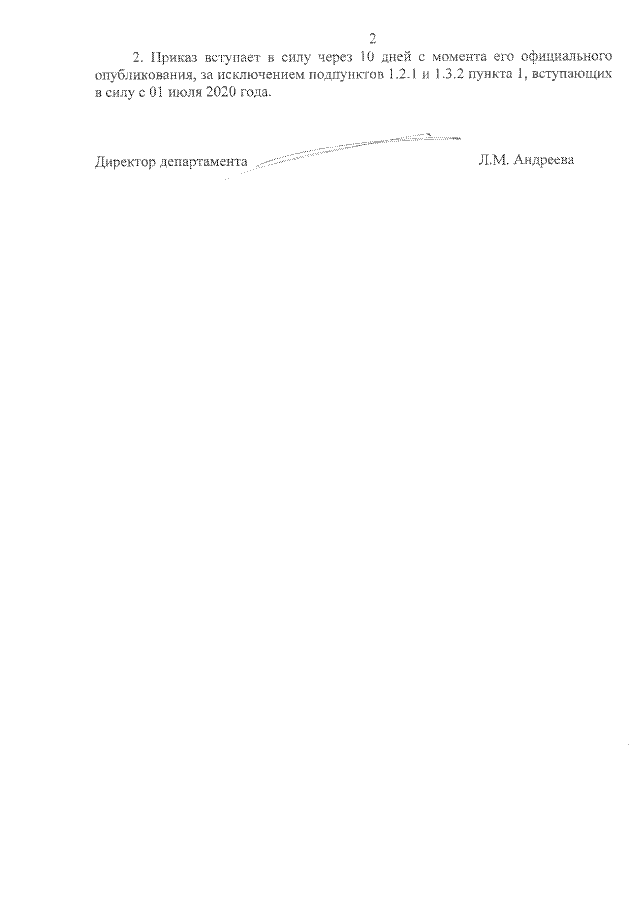 2

2. Приказ вступает в силу через 10 дней с момента его официального опубликования, за исключением подпунктов 1.2.1 и 1.3.2 пункта 1, вступающих в силу с 01 июля 2020 года.

Директор департамента Л.М. Андреева